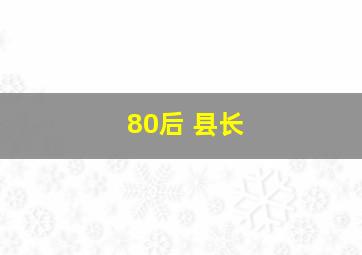 80后 县长